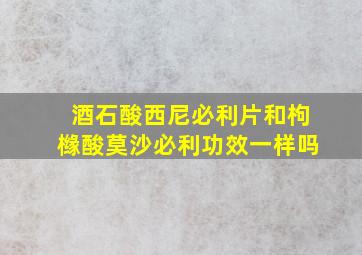 酒石酸西尼必利片和枸橼酸莫沙必利功效一样吗